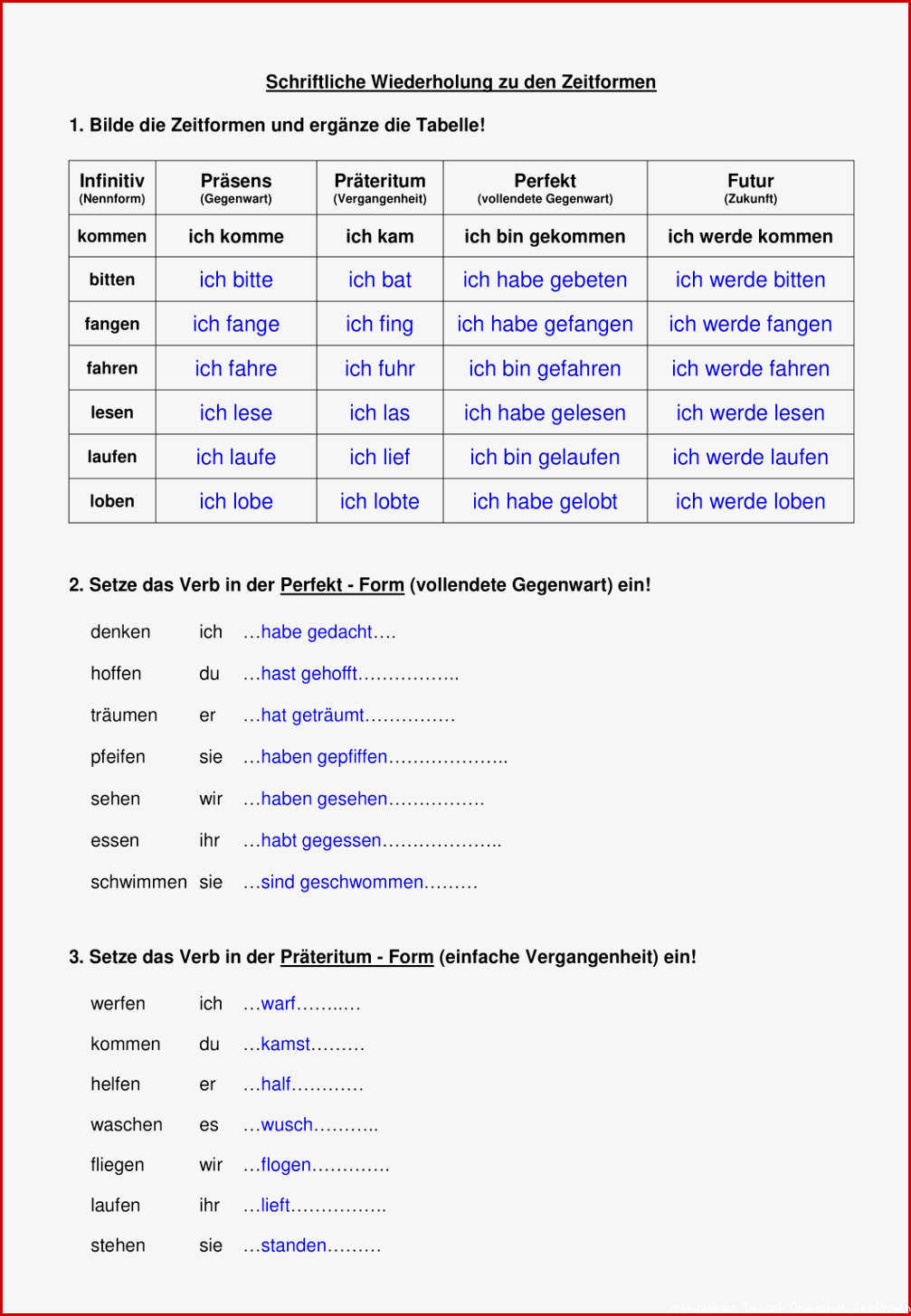 Schriftliche Wiederholung zu den Zeitformen

1. Bilde die Zeitformen und ergänze die Tabelle!

| Infinitiv (Nennform) | Präsens (Gegenwart) | Präteritum (Vergangenheit) | Perfekt (vollendete Gegenwart) | Futur (Zukunft) |
|---|---|---|---|---|
| kommen | ich komme | ich kam | ich bin gekommen | ich werde kommen |
| bitten | ich bitte | ich bat | ich habe gebeten | ich werde bitten |
| fangen | ich fange | ich fing | ich habe gefangen | ich werde fangen |
| fahren | ich fahre | ich fuhr | ich bin gefahren | ich werde fahren |
| lesen | ich lese | ich las | ich habe gelesen | ich werde lesen |
| laufen | ich laufe | ich lief | ich bin gelaufen | ich werde laufen |
| loben | ich lobe | ich lobte | ich habe gelobt | ich werde loben |

2. Setze das Verb in der Perfekt - Form (vollendete Gegenwart) ein!

denken ich …habe gedacht….

hoffen du …hast gehofft……………..

träumen er …hat geträumt……………

pfeifen sie …haben gepfiffen………………..

sehen wir …haben gesehen…………….

essen ihr …habt gegessen………………..

schwimmen sie …sind geschwommen………

3. Setze das Verb in der Präteritum - Form (einfache Vergangenheit) ein!

werfen ich …warf……..…

kommen du …kamst………

helfen er …half…………

waschen es …wusch………..

fliegen wir …flogen………….

laufen ihr …lieft…………….

stehen sie …standen………